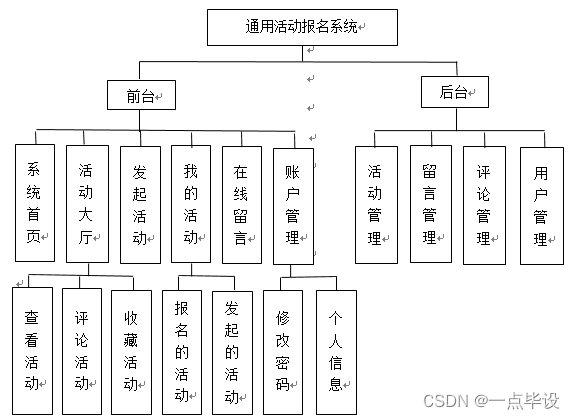 通用活动报名系统

前台

后台

系统首页

活动大厅

发起活动

我的活动

在线留言

账户管理

活动管理

留言管理

评论管理

用户管理

查看活动

评论活动

收藏活动

报名的活动

发起的活动

修改密码

个人信息

CSDN @一点毕设